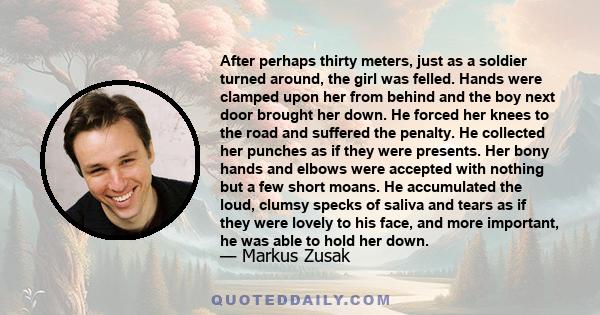 After perhaps thirty meters, just as a soldier turned around, the girl was felled. Hands were clamped upon her from behind and the boy next door brought her down. He forced her knees to the road and suffered the penalty. He collected her punches as if they were presents. Her bony hands and elbows were accepted with nothing but a few short moans. He accumulated the loud, clumsy specks of saliva and tears as if they were lovely to his face, and more important, he was able to hold her down.
— Markus Zusak

QUOTEDDAILY.COM